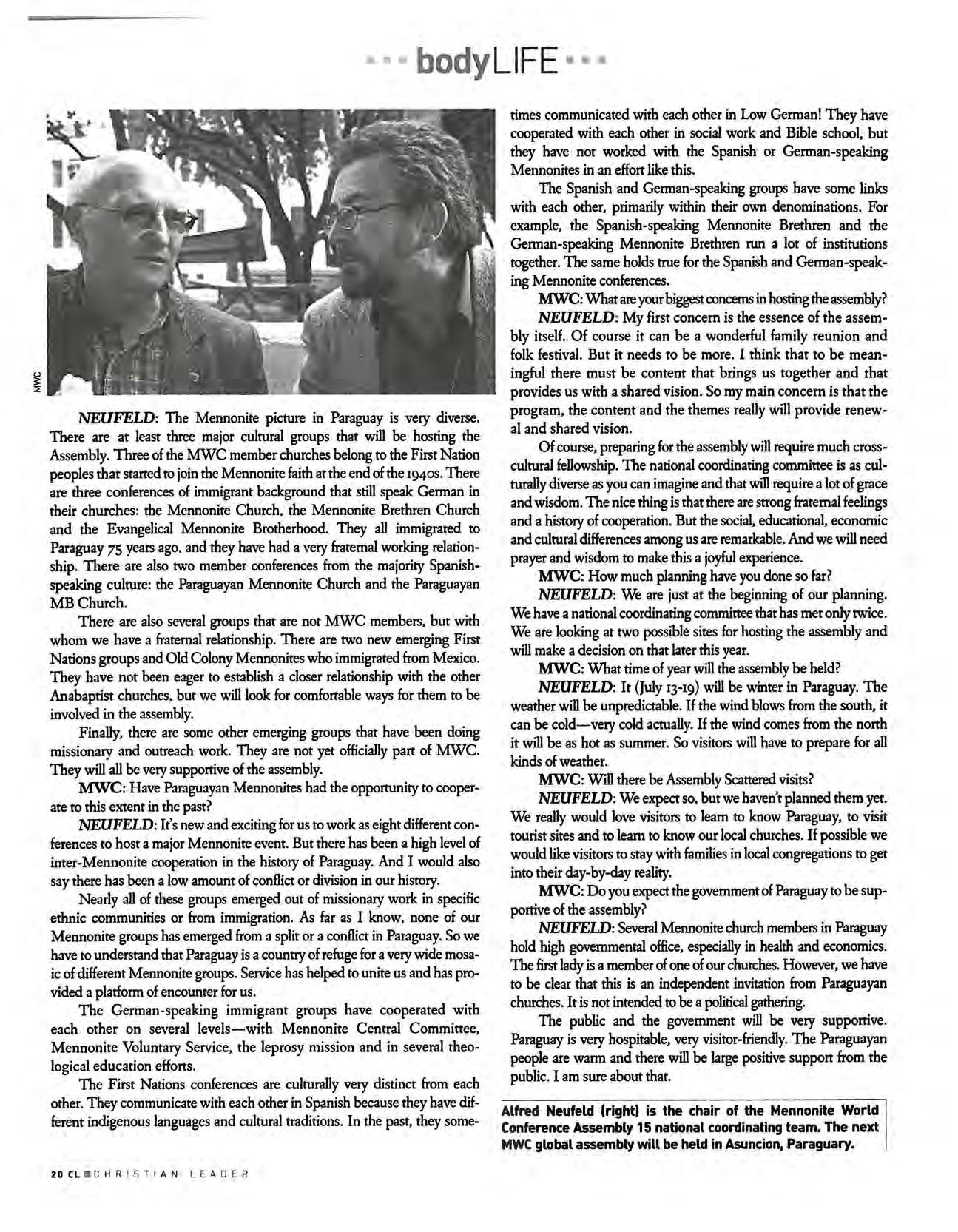 bodyLIFE

MWC

NEUFELD: The Mennonite picture in Paraguay is very diverse. There are at least three major cultural groups that will be hosting the Assembly. Three of the MWC member churches belong to the First Nation peoples that started to join the Mennonite faith at the end of the 1940s. There are three conferences of immigrant background that still speak German in their churches: the Mennonite Church, the Mennonite Brethren Church and the Evangelical Mennonite Brotherhood. They all immigrated to Paraguay 75 years ago, and they have had a very fraternal working relationship. There are also two member conferences from the majority Spanish-speaking culture: the Paraguayan Mennonite Church and the Paraguayan MB Church.

There are also several groups that are not MWC members, but with whom we have a fraternal relationship. There are two new emerging First Nations groups and Old Colony Mennonites who immigrated from Mexico. They have not been eager to establish a closer relationship with the other Anabaptist churches, but we will look for comfortable ways for them to be involved in the assembly.

Finally, there are some other emerging groups that have been doing missionary and outreach work. They are not yet officially part of MWC. They will all be very supportive of the assembly.

MWC: Have Paraguayan Mennonites had the opportunity to cooperate to this extent in the past?

NEUFELD: It's new and exciting for us to work as eight different conferences to host a major Mennonite event. But there has been a high level of inter-Mennonite cooperation in the history of Paraguay. And I would also say there has been a low amount of conflict or division in our history.

Nearly all of these groups emerged out of missionary work in specific ethnic communities or from immigration. As far as I know, none of our Mennonite groups has emerged from a split or a conflict in Paraguay. So we have to understand that Paraguay is a country of refuge for a very wide mosaic of different Mennonite groups. Service has helped to unite us and has provided a platform of encounter for us.

The German-speaking immigrant groups have cooperated with each other on several levels—with Mennonite Central Committee, Mennonite Voluntary Service, the leprosy mission and in several theological education efforts.

The First Nations conferences are culturally very distinct from each other. They communicate with each other in Spanish because they have different indigenous languages and cultural traditions. In the past, they sometimes communicated with each other in Low German! They have cooperated with each other in social work and Bible school, but they have not worked with the Spanish or German-speaking Mennonites in an effort like this.

The Spanish and German-speaking groups have some links with each other, primarily within their own denominations. For example, the Spanish-speaking Mennonite Brethren and the German-speaking Mennonite Brethren run a lot of institutions together. The same holds true for the Spanish and German-speaking Mennonite conferences.

MWC: What are your biggest concerns in hosting the assembly?

NEUFELD: My first concern is the essence of the assembly itself. Of course it can be a wonderful family reunion and folk festival. But it needs to be more. I think that to be meaningful there must be content that brings us together and that provides us with a shared vision. So my main concern is that the program, the content and the themes really will provide renewal and shared vision.

Of course, preparing for the assembly will require much cross-cultural fellowship. The national coordinating committee is as culturally diverse as you can imagine and that will require a lot of grace and wisdom. The nice thing is that there are strong fraternal feelings and a history of cooperation. But the social, educational, economic and cultural differences among us are remarkable. And we will need prayer and wisdom to make this a joyful experience.

MWC: How much planning have you done so far?

NEUFELD: We are just at the beginning of our planning. We have a national coordinating committee that has met only twice. We are looking at two possible sites for hosting the assembly and will make a decision on that later this year.

MWC: What time of year will the assembly be held?

NEUFELD: It (July 13-19) will be winter in Paraguay. The weather will be unpredictable. If the wind blows from the south, it can be cold—very cold actually. If the wind comes from the north it will be as hot as summer. So visitors will have to prepare for all kinds of weather.

MWC: Will there be Assembly Scattered visits?

NEUFELD: We expect so, but we haven't planned them yet. We really would love visitors to learn to know Paraguay, to visit tourist sites and to learn to know our local churches. If possible we would like visitors to stay with families in local congregations to get into their day-by-day reality.

MWC: Do you expect the government of Paraguay to be supportive of the assembly?

NEUFELD: Several Mennonite church members in Paraguay hold high governmental office, especially in health and economics. The first lady is a member of one of our churches. However, we have to be clear that this is an independent invitation from Paraguayan churches. It is not intended to be a political gathering.

The public and the government will be very supportive. Paraguay is very hospitable, very visitor-friendly. The Paraguayan people are warm and there will be large positive support from the public. I am sure about that.

Alfred Neufeld (right) is the chair of the Mennonite World Conference Assembly 15 national coordinating team. The next MWC global assembly will be held in Asuncion, Paraguary.

20 CL CHRISTIAN LEADER